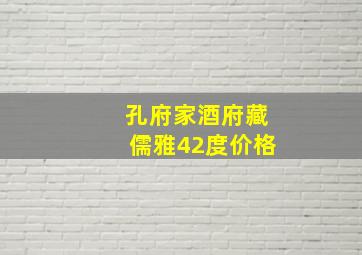 孔府家酒府藏儒雅42度价格